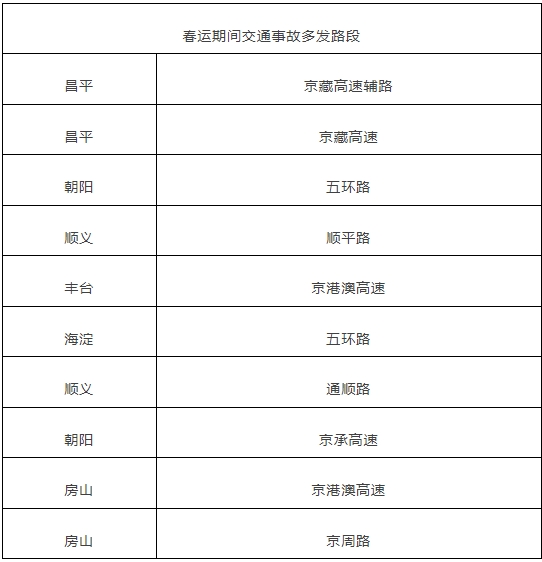 | 春运期间交通事故多发路段 | |
|---|---|
| 昌平 | 京藏高速辅路 |
| 昌平 | 京藏高速 |
| 朝阳 | 五环路 |
| 顺义 | 顺平路 |
| 丰台 | 京港澳高速 |
| 海淀 | 五环路 |
| 顺义 | 通顺路 |
| 朝阳 | 京承高速 |
| 房山 | 京港澳高速 |
| 房山 | 京周路 |